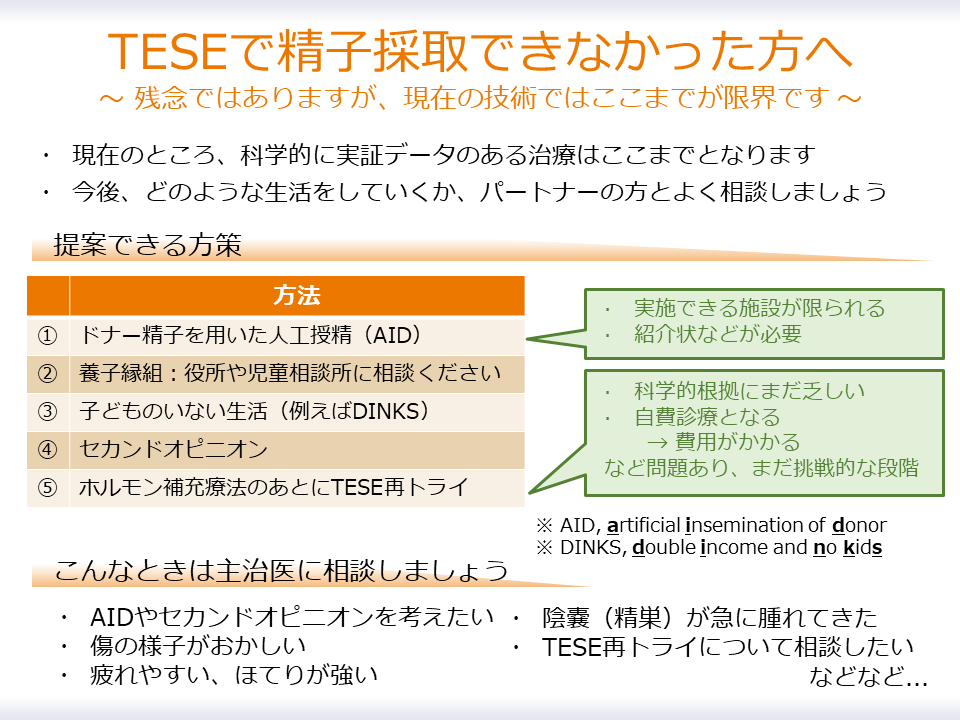 TESEで精子採取できなかった方へ
～ 残念ではありますが、現在の技術ではここまでが限界です ～

・ 現在のところ、科学的に実証データのある治療はここまでとなります
・ 今後、どのような生活をしていくか、パートナーの方とよく相談しましょう

提案できる方策

| | 方法 |
|---|---|
| ① | ドナー精子を用いた人工授精（AID） |
| ② | 養子縁組：役所や児童相談所に相談ください |
| ③ | 子どものいない生活（例えばDINKS） |
| ④ | セカンドオピニオン |
| ⑤ | ホルモン補充療法のあとにTESE再トライ |

・ 実施できる施設が限られる
・ 紹介状などが必要

・ 科学的根拠にまだ乏しい
・ 自費診療となる
→ 費用がかかる
など問題あり、まだ挑戦的な段階

※ AID, artificial insemination of donor
※ DINKS, double income and no kids

こんなときは主治医に相談しましょう

・ AIDやセカンドオピニオンを考えたい
・ 傷の様子がおかしい
・ 疲れやすい、ほてりが強い
・ 陰嚢（精巣）が急に腫れてきた
・ TESE再トライについて相談したい
などなど…